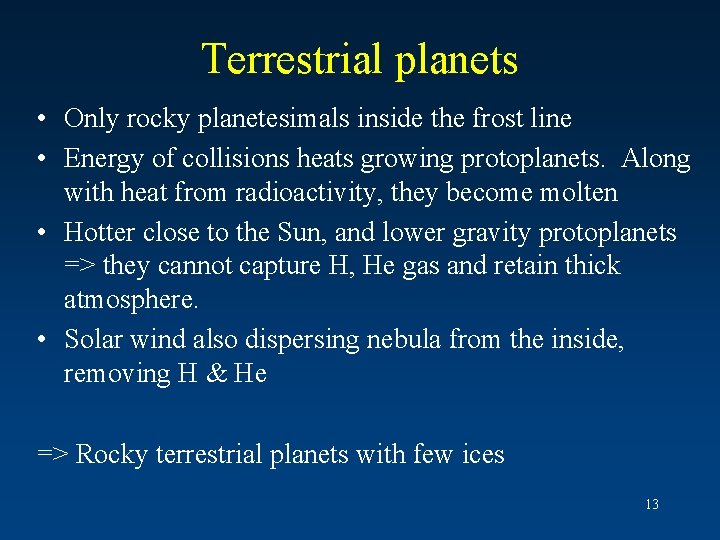 Terrestrial planets

• Only rocky planetesimals inside the frost line
• Energy of collisions heats growing protoplanets. Along with heat from radioactivity, they become molten
• Hotter close to the Sun, and lower gravity protoplanets => they cannot capture H, He gas and retain thick atmosphere.
• Solar wind also dispersing nebula from the inside, removing H & He

=> Rocky terrestrial planets with few ices

13